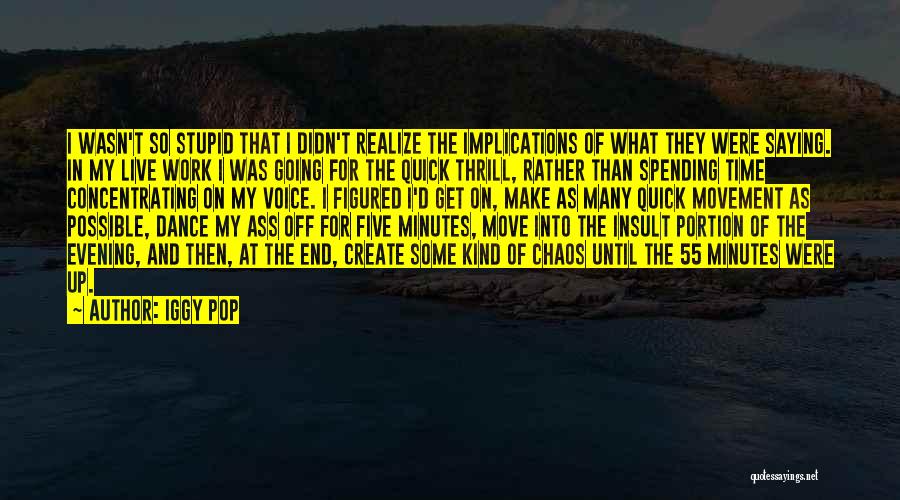 I WASN'T SO STUPID THAT I DIDN'T REALIZE THE IMPLICATIONS OF WHAT THEY WERE SAYING. IN MY LIVE WORK I WAS GOING FOR THE QUICK THRILL, RATHER THAN SPENDING TIME CONCENTRATING ON MY VOICE. I FIGURED I'D GET ON, MAKE AS MANY QUICK MOVEMENT AS POSSIBLE, DANCE MY ASS OFF FOR FIVE MINUTES, MOVE INTO THE INSULT PORTION OF THE EVENING, AND THEN, AT THE END, CREATE SOME KIND OF CHAOS UNTIL THE 55 MINUTES WERE UP.

— AUTHOR: IGGY POP

quotessayings.net